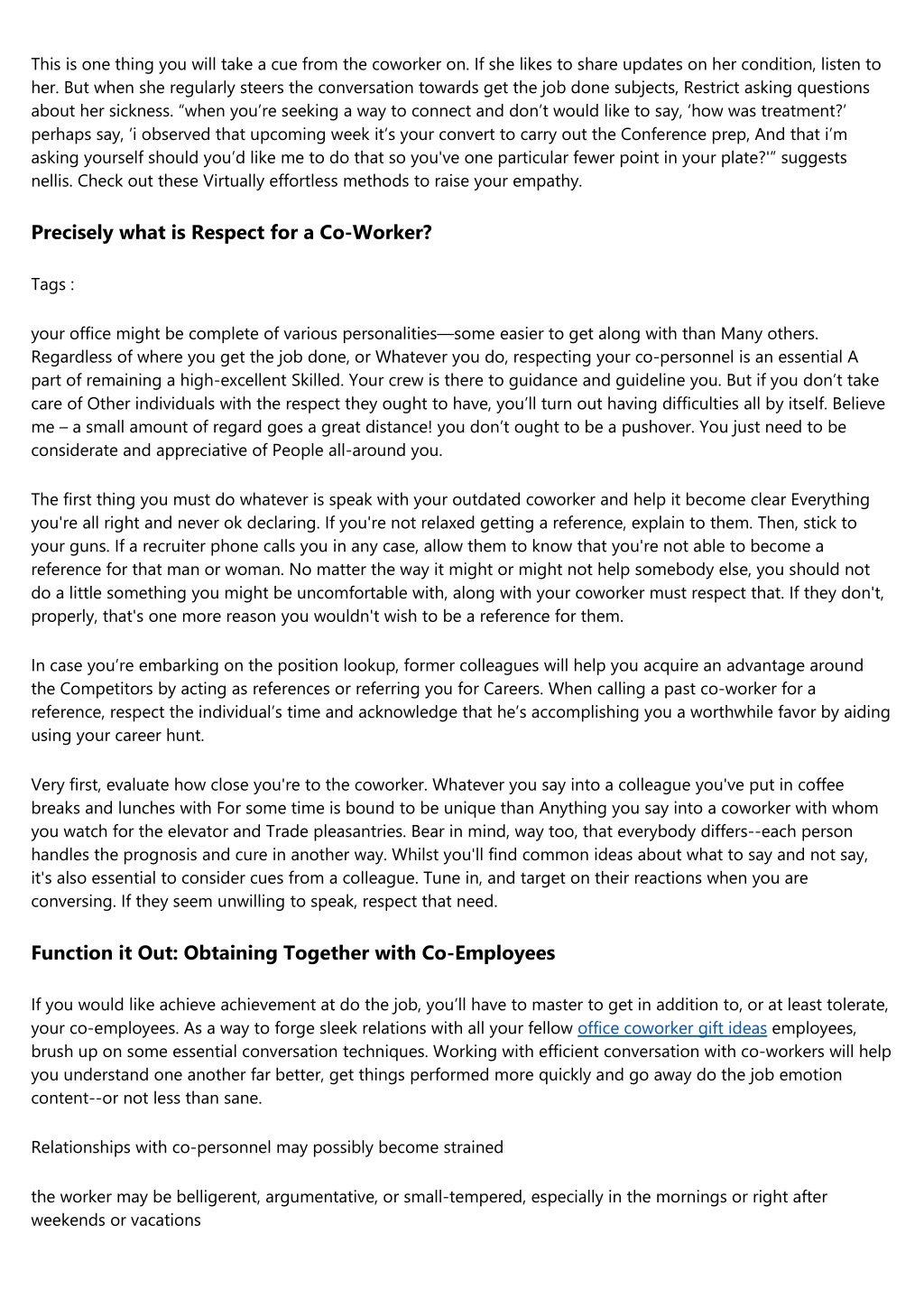 This is one thing you will take a cue from the coworker on. If she likes to share updates on her condition, listen to her. But when she regularly steers the conversation towards get the job done subjects, Restrict asking questions about her sickness. “when you’re seeking a way to connect and don’t would like to say, ‘how was treatment?’ perhaps say, ‘i observed that upcoming week it’s your convert to carry out the Conference prep, And that i’m asking yourself should you’d like me to do that so you've one particular fewer point in your plate?'” suggests nellis. Check out these Virtually effortless methods to raise your empathy.

Precisely what is Respect for a Co-Worker?

Tags :

your office might be complete of various personalities—some easier to get along with than Many others. Regardless of where you get the job done, or Whatever you do, respecting your co-personnel is an essential A part of remaining a high-excellent Skilled. Your crew is there to guidance and guideline you. But if you don’t take care of Other individuals with the respect they ought to have, you’ll turn out having difficulties all by itself. Believe me – a small amount of regard goes a great distance! you don’t ought to be a pushover. You just need to be considerate and appreciative of People all-around you.

The first thing you must do whatever is speak with your outdated coworker and help it become clear Everything you're all right and never ok declaring. If you're not relaxed getting a reference, explain to them. Then, stick to your guns. If a recruiter phone calls you in any case, allow them to know that you're not able to become a reference for that man or woman. No matter the way it might or might not help somebody else, you should not do a little something you might be uncomfortable with, along with your coworker must respect that. If they don't, properly, that's one more reason you wouldn't wish to be a reference for them.

In case you’re embarking on the position lookup, former colleagues will help you acquire an advantage around the Competitors by acting as references or referring you for Careers. When calling a past co-worker for a reference, respect the individual’s time and acknowledge that he’s accomplishing you a worthwhile favor by aiding using your career hunt.

Very first, evaluate how close you're to the coworker. Whatever you say into a colleague you've put in coffee breaks and lunches with For some time is bound to be unique than Anything you say into a coworker with whom you watch for the elevator and Trade pleasantries. Bear in mind, way too, that everybody differs--each person handles the prognosis and cure in another way. Whilst you'll find common ideas about what to say and not say, it's also essential to consider cues from a colleague. Tune in, and target on their reactions when you are conversing. If they seem unwilling to speak, respect that need.

Function it Out: Obtaining Together with Co-Employees

If you would like achieve achievement at do the job, you’ll have to master to get in addition to, or at least tolerate, your co-employees. As a way to forge sleek relations with all your fellow office coworker gift ideas employees, brush up on some essential conversation techniques. Working with efficient conversation with co-workers will help you understand one another far better, get things performed more quickly and go away do the job emotion content--or not less than sane.

Relationships with co-personnel may possibly become strained

the worker may be belligerent, argumentative, or small-tempered, especially in the mornings or right after weekends or vacations